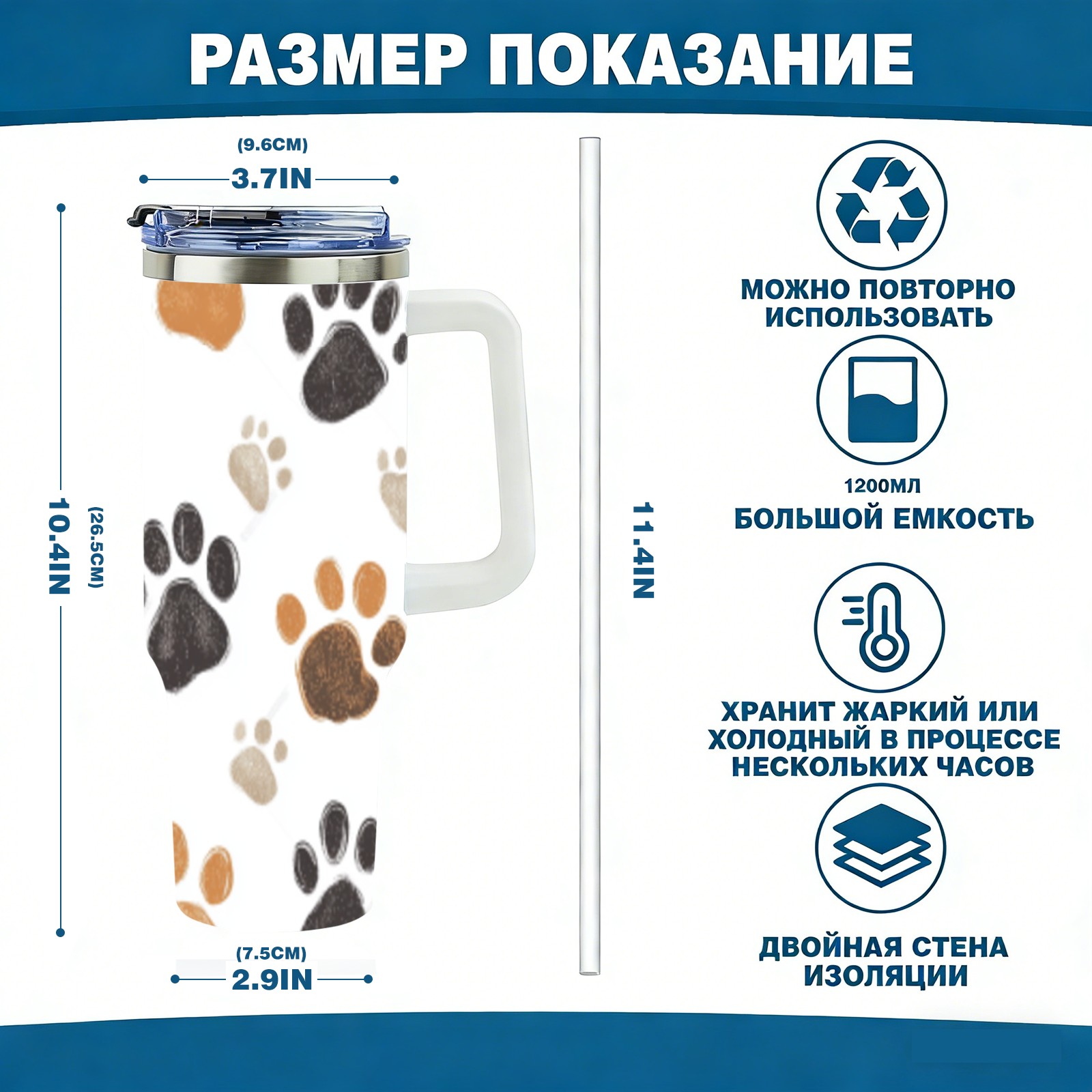 РАЗМЕР ПОКАЗАНИЕ

(9.6CM)
3.7IN

10.4IN
(26.5CM)

(7.5CM)
2.9IN

11.4IN

МОЖНО ПОВТОРНО ИСПОЛЬЗОВАТЬ

1200МЛ
БОЛЬШОЙ ЕМКОСТЬ

ХРАНИТ ЖАРКИЙ ИЛИ ХОЛОДНЫЙ В ПРОЦЕССЕ НЕСКОЛЬКИХ ЧАСОВ

ДВОЙНАЯ СТЕНА ИЗОЛЯЦИИ